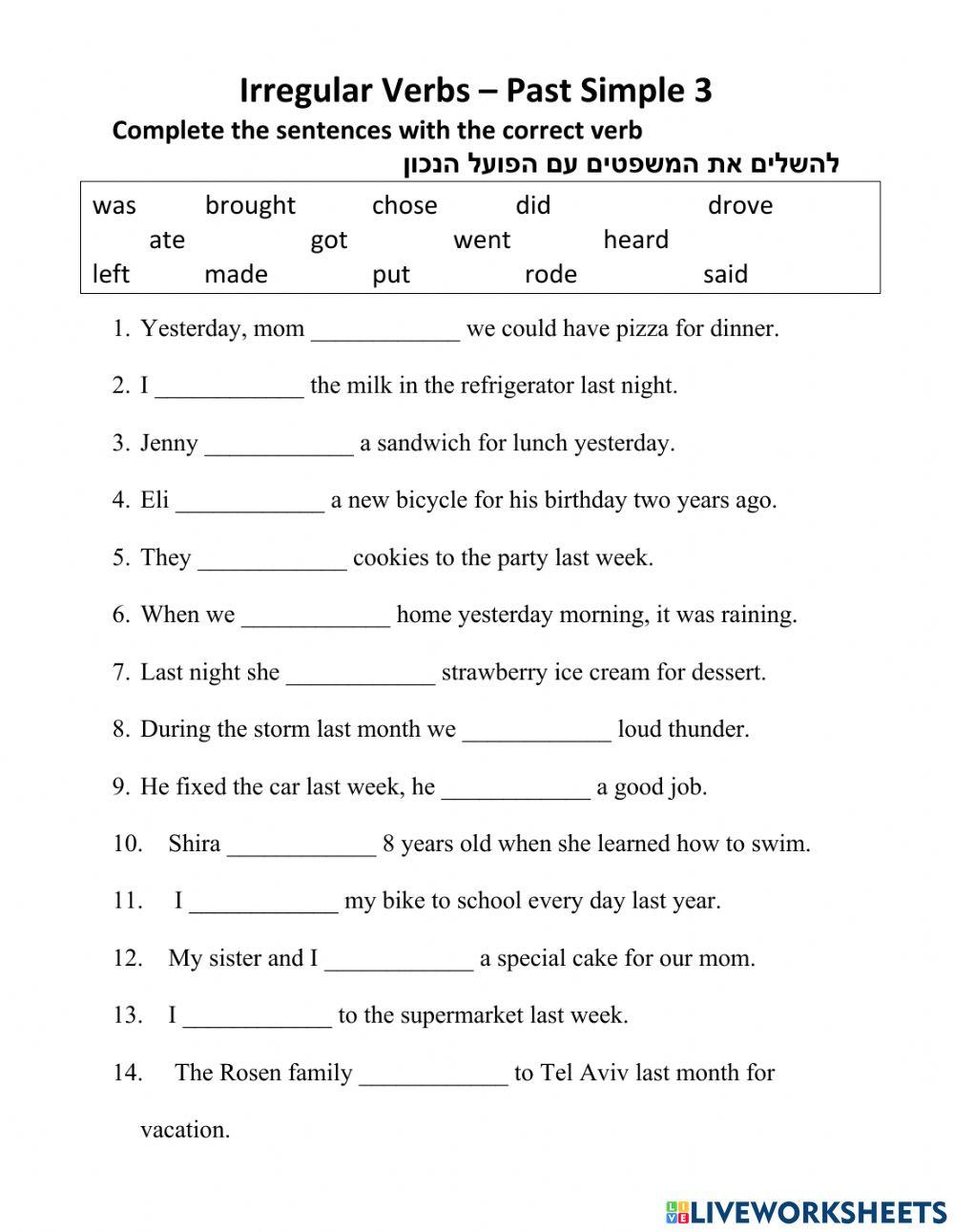 Irregular Verbs – Past Simple 3

Complete the sentences with the correct verb

להשלים את המשפטים עם הפועל הנכון

was brought chose did drove
ate got went heard
left made put rode said

1. Yesterday, mom ____________ we could have pizza for dinner.

2. I ____________ the milk in the refrigerator last night.

3. Jenny ____________ a sandwich for lunch yesterday.

4. Eli ____________ a new bicycle for his birthday two years ago.

5. They ____________ cookies to the party last week.

6. When we ____________ home yesterday morning, it was raining.

7. Last night she ____________ strawberry ice cream for dessert.

8. During the storm last month we ____________ loud thunder.

9. He fixed the car last week, he ____________ a good job.

10. Shira ____________ 8 years old when she learned how to swim.

11. I ____________ my bike to school every day last year.

12. My sister and I ____________ a special cake for our mom.

13. I ____________ to the supermarket last week.

14. The Rosen family ____________ to Tel Aviv last month for vacation.

LIVEWORKSHEETS